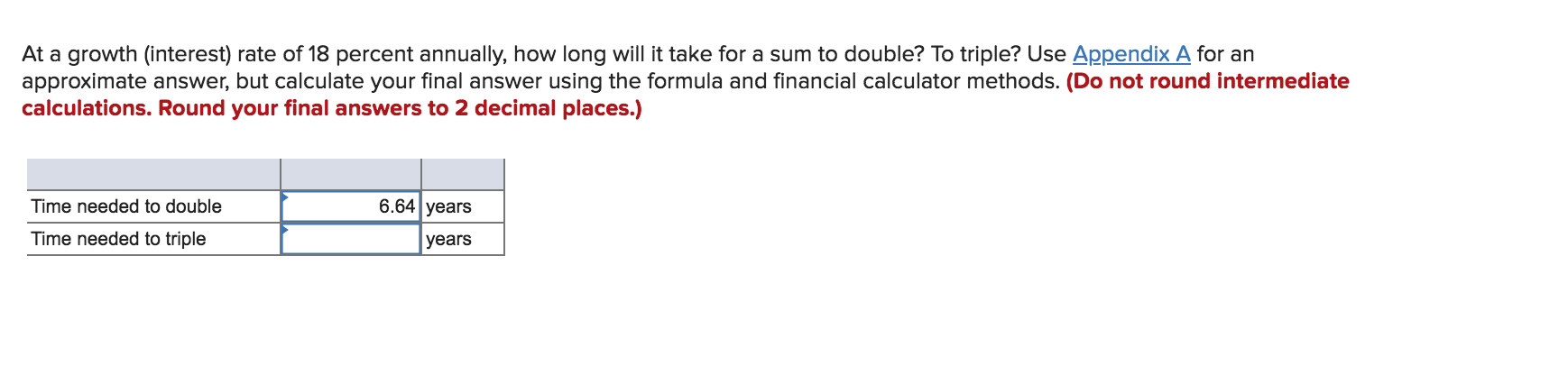 At a growth (interest) rate of 18 percent annually, how long will it take for a sum to double? To triple? Use Appendix A for an approximate answer, but calculate your final answer using the formula and financial calculator methods. (Do not round intermediate calculations. Round your final answers to 2 decimal places.)

| | | |
|---|---|---|
| Time needed to double | 6.64 | years |
| Time needed to triple | | years |